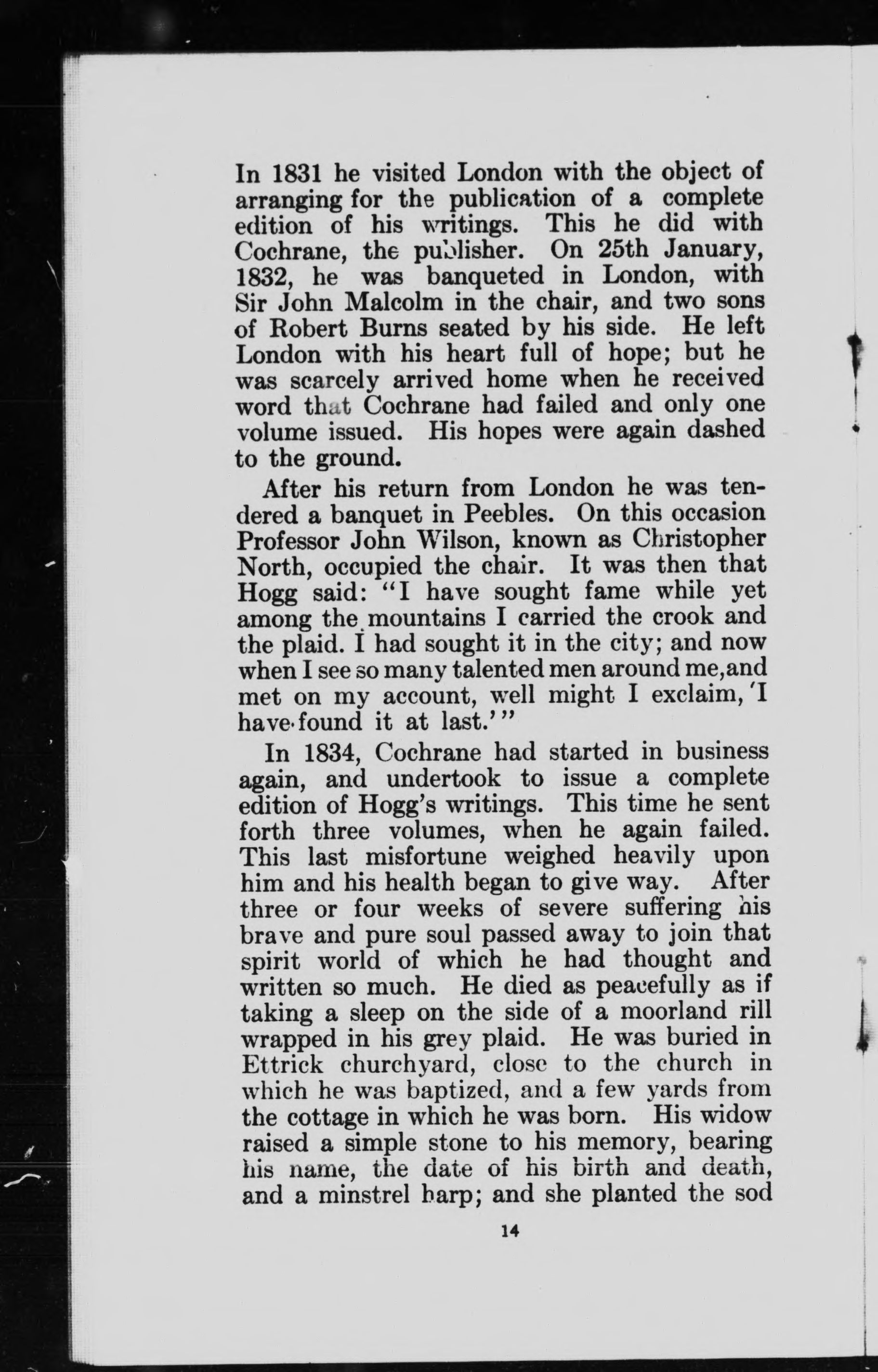 In 1831 he visited London with the object of arranging for the publication of a complete edition of his writings. This he did with Cochrane, the publisher. On 25th January, 1832, he was banqueted in London, with Sir John Malcolm in the chair, and two sons of Robert Burns seated by his side. He left London with his heart full of hope; but he was scarcely arrived home when he received word that Cochrane had failed and only one volume issued. His hopes were again dashed to the ground.

After his return from London he was tendered a banquet in Peebles. On this occasion Professor John Wilson, known as Christopher North, occupied the chair. It was then that Hogg said: "I have sought fame while yet among the mountains I carried the crook and the plaid. I had sought it in the city; and now when I see so many talented men around me, and met on my account, well might I exclaim, 'I have found it at last.'"

In 1834, Cochrane had started in business again, and undertook to issue a complete edition of Hogg's writings. This time he sent forth three volumes, when he again failed. This last misfortune weighed heavily upon him and his health began to give way. After three or four weeks of severe suffering his brave and pure soul passed away to join that spirit world of which he had thought and written so much. He died as peacefully as if taking a sleep on the side of a moorland rill wrapped in his grey plaid. He was buried in Ettrick churchyard, close to the church in which he was baptized, and a few yards from the cottage in which he was born. His widow raised a simple stone to his memory, bearing his name, the date of his birth and death, and a minstrel harp; and she planted the sod

14